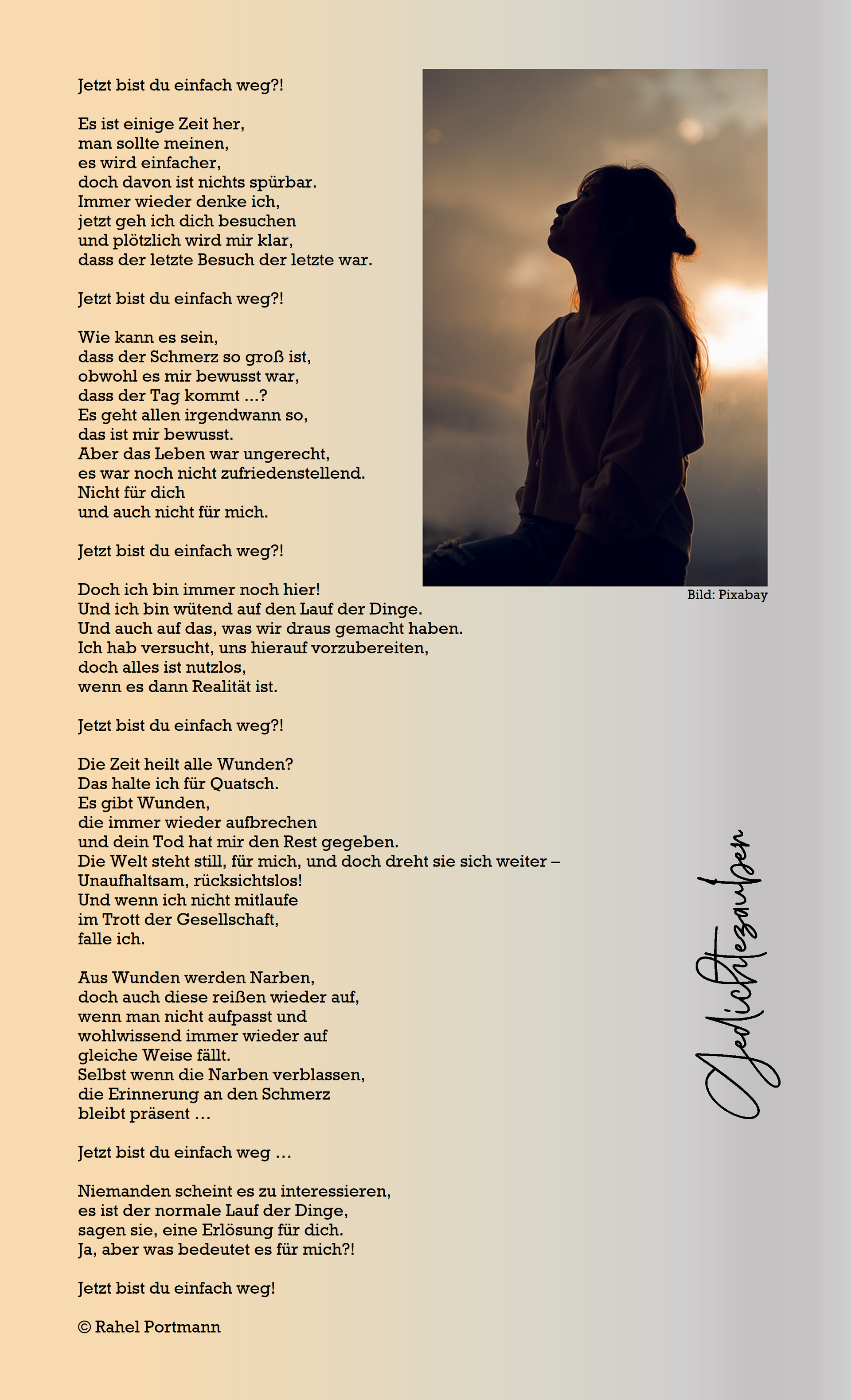 Jetzt bist du einfach weg?!

Es ist einige Zeit her,
man sollte meinen,
es wird einfacher,
doch davon ist nichts spürbar.
Immer wieder denke ich,
jetzt geh ich dich besuchen
und plötzlich wird mir klar,
dass der letzte Besuch der letzte war.

Jetzt bist du einfach weg?!

Wie kann es sein,
dass der Schmerz so groß ist,
obwohl es mir bewusst war,
dass der Tag kommt ...?
Es geht allen irgendwann so,
das ist mir bewusst.
Aber das Leben war ungerecht,
es war noch nicht zufriedenstellend.
Nicht für dich
und auch nicht für mich.

Jetzt bist du einfach weg?!

Doch ich bin immer noch hier!
Und ich bin wütend auf den Lauf der Dinge.
Und auch auf das, was wir draus gemacht haben.
Ich hab versucht, uns hierauf vorzubereiten,
doch alles ist nutzlos,
wenn es dann Realität ist.

Jetzt bist du einfach weg?!

Die Zeit heilt alle Wunden?
Das halte ich für Quatsch.
Es gibt Wunden,
die immer wieder aufbrechen
und dein Tod hat mir den Rest gegeben.
Die Welt steht still, für mich, und doch dreht sie sich weiter –
Unaufhaltsam, rücksichtslos!
Und wenn ich nicht mitlaufe
im Trott der Gesellschaft,
falle ich.

Aus Wunden werden Narben,
doch auch diese reißen wieder auf,
wenn man nicht aufpasst und
wohlwissend immer wieder auf
gleiche Weise fällt.
Selbst wenn die Narben verblassen,
die Erinnerung an den Schmerz
bleibt präsent …

Jetzt bist du einfach weg …

Niemanden scheint es zu interessieren,
es ist der normale Lauf der Dinge,
sagen sie, eine Erlösung für dich.
Ja, aber was bedeutet es für mich?!

Jetzt bist du einfach weg!

© Rahel Portmann

Bild: Pixabay

Gedichtezauber